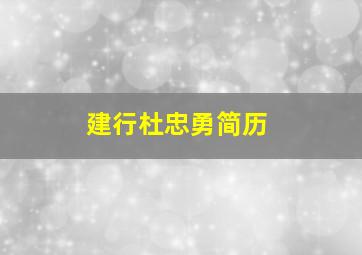 建行杜忠勇简历